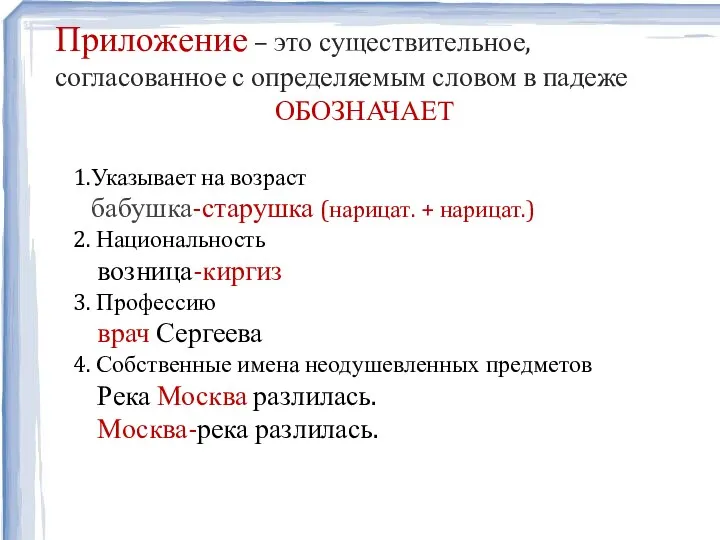 Приложение – это существительное, согласованное с определяемым словом в падеже
ОБОЗНАЧАЕТ

1.Указывает на возраст
бабушка-старушка (нарицат. + нарицат.)
2. Национальность
возница-киргиз
3. Профессию
врач Сергеева
4. Собственные имена неодушевленных предметов
Река Москва разлилась.
Москва-река разлилась.